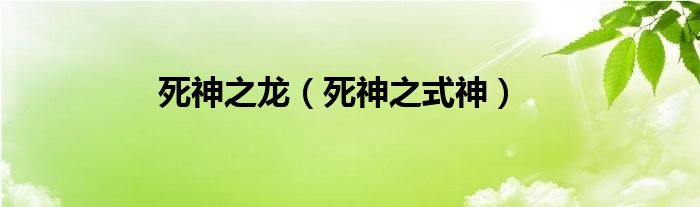 死神之龙（死神之式神）